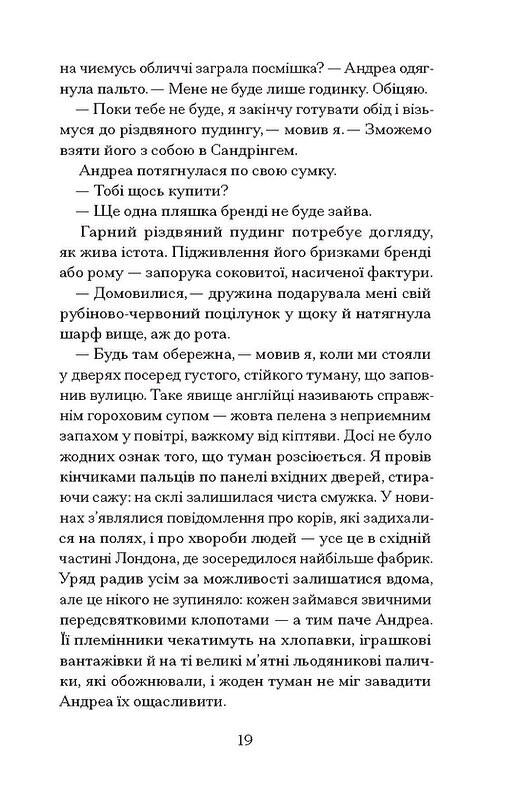 на чиємусь обличчі заграла посмішка? — Андреа одягнула пальто. — Мене не буде лише годинку. Обіцяю.

— Поки тебе не буде, я закінчу готувати обід і візьмуся до різдвяного пудингу, — мовив я. — Зможемо взяти його з собою в Сандрінгем.

Андреа потягнулася по свою сумку.

— Тобі щось купити?

— Ще одна пляшка бренді не буде зайва.

Гарний різдвяний пудинг потребує догляду, як жива істота. Підживлення його бризками бренді або рому — запорука соковитої, насиченої фактури.

— Домовилися, — дружина подарувала мені свій рубіново-червоний поцілунок у щоку й натягнула шарф вище, аж до рота.

— Будь там обережна, — мовив я, коли ми стояли у дверях посеред густого, стійкого туману, що заповнив вулицю. Таке явище англійці називають справжнім гороховим супом — жовта пелена з неприємним запахом у повітрі, важкому від кіптяви. Досі не було жодних ознак того, що туман розсіюється. Я провів кінчиками пальців по панелі вхідних дверей, стираючи сажу: на склі залишилася чиста смужка. У новинах з'являлися повідомлення про корів, які задихалися на полях, і про хвороби людей — усе це в східній частині Лондона, де зосередилося найбільше фабрик. Уряд радив усім за можливості залишатися вдома, але це нікого не зупиняло: кожен займався звичними передсвятковими клопотами — а тим паче Андреа. Її племінники чекатимуть на хлопавки, іграшкові вантажівки й на ті великі м'ятні льодяникові палички, які обожнювали, і жоден туман не міг завадити Андреа їх ощасливити.

19